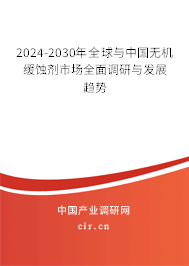 2024-2030年全球与中国无机缓蚀剂市场全面调研与发展趋势

中国产业调研网

cir.cn